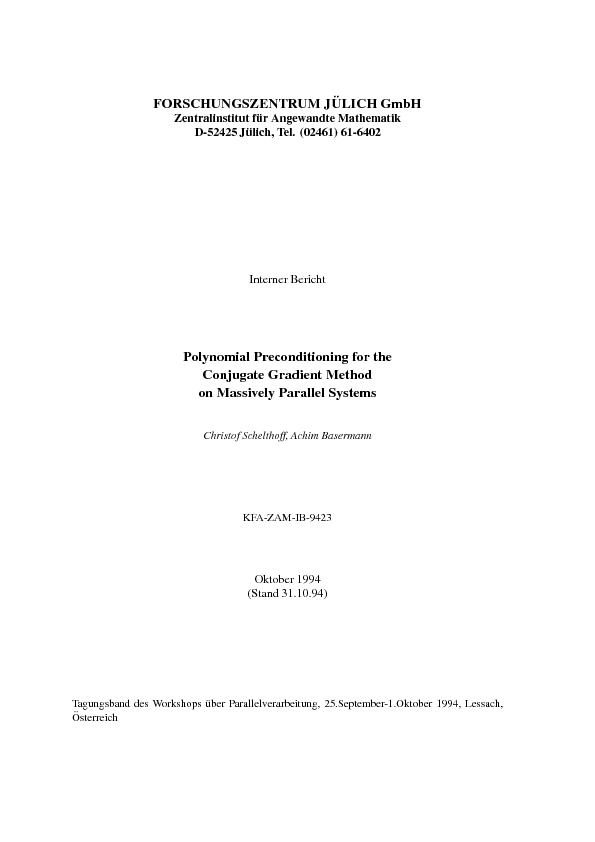 FORSCHUNGSZENTRUM JÜLICH GmbH
Zentralinstitut für Angewandte Mathematik
D-52425 Jülich, Tel. (02461) 61-6402

Interner Bericht

Polynomial Preconditioning for the Conjugate Gradient Method on Massively Parallel Systems

Christof Schelthoff, Achim Basermann

KFA-ZAM-IB-9423

Oktober 1994
(Stand 31.10.94)

Tagungsband des Workshops über Parallelverarbeitung, 25.September-1.Oktober 1994, Lessach, Österreich